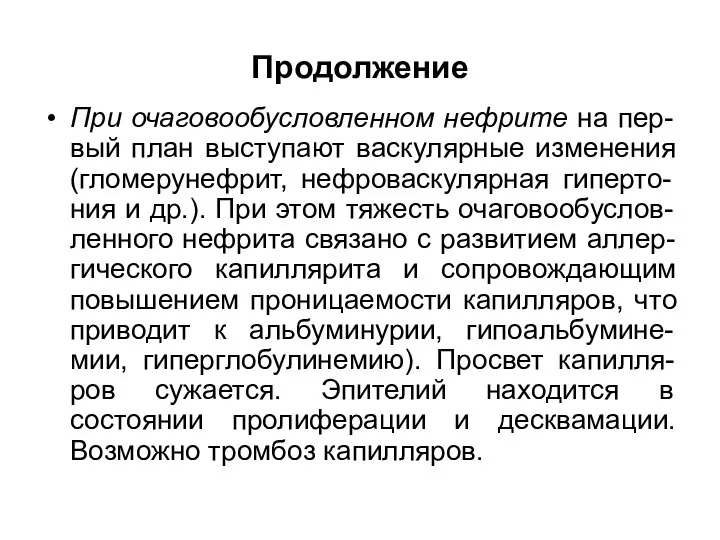 Продолжение

• При очаговообусловленном нефрите на первый план выступают васкулярные изменения (гломерунефрит, нефроваскулярная гипертония и др.). При этом тяжесть очаговообусловленного нефрита связано с развитием аллергического капиллярита и сопровождающим повышением проницаемости капилляров, что приводит к альбуминурии, гипоальбуминемии, гиперглобулинемию). Просвет капилляров сужается. Эпителий находится в состоянии пролиферации и десквамации. Возможно тромбоз капилляров.